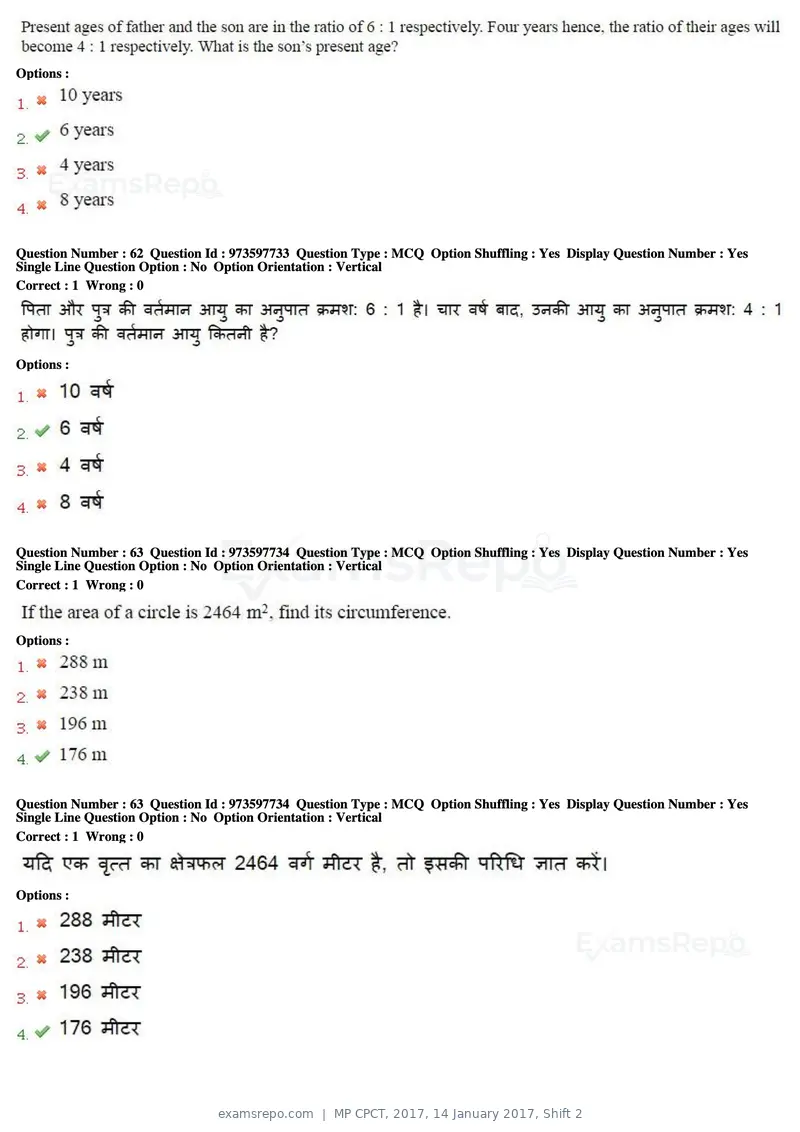 Present ages of father and the son are in the ratio of 6 : 1 respectively. Four years hence, the ratio of their ages will become 4 : 1 respectively. What is the son's present age?

Options :

1. ✖ 10 years

2. ✔ 6 years

3. ✖ 4 years

4. ✖ 8 years

Question Number : 62 Question Id : 973597733 Question Type : MCQ Option Shuffling : Yes Display Question Number : Yes
Single Line Question Option : No Option Orientation : Vertical

Correct : 1 Wrong : 0

पिता और पुत्र की वर्तमान आयु का अनुपात क्रमश: 6 : 1 है। चार वर्ष बाद, उनकी आयु का अनुपात क्रमश: 4 : 1 होगा। पुत्र की वर्तमान आयु कितनी है?

Options :

1. ✖ 10 वर्ष

2. ✔ 6 वर्ष

3. ✖ 4 वर्ष

4. ✖ 8 वर्ष

Question Number : 63 Question Id : 973597734 Question Type : MCQ Option Shuffling : Yes Display Question Number : Yes
Single Line Question Option : No Option Orientation : Vertical

Correct : 1 Wrong : 0

If the area of a circle is 2464 $m^2$, find its circumference.

Options :

1. ✖ 288 m

2. ✖ 238 m

3. ✖ 196 m

4. ✔ 176 m

Question Number : 63 Question Id : 973597734 Question Type : MCQ Option Shuffling : Yes Display Question Number : Yes
Single Line Question Option : No Option Orientation : Vertical

Correct : 1 Wrong : 0

यदि एक वृत्त का क्षेत्रफल 2464 वर्ग मीटर है, तो इसकी परिधि ज्ञात करें।

Options :

1. ✖ 288 मीटर

2. ✖ 238 मीटर

3. ✖ 196 मीटर

4. ✔ 176 मीटर

examsrepo.com | MP CPCT, 2017, 14 January 2017, Shift 2

ExamsRepo